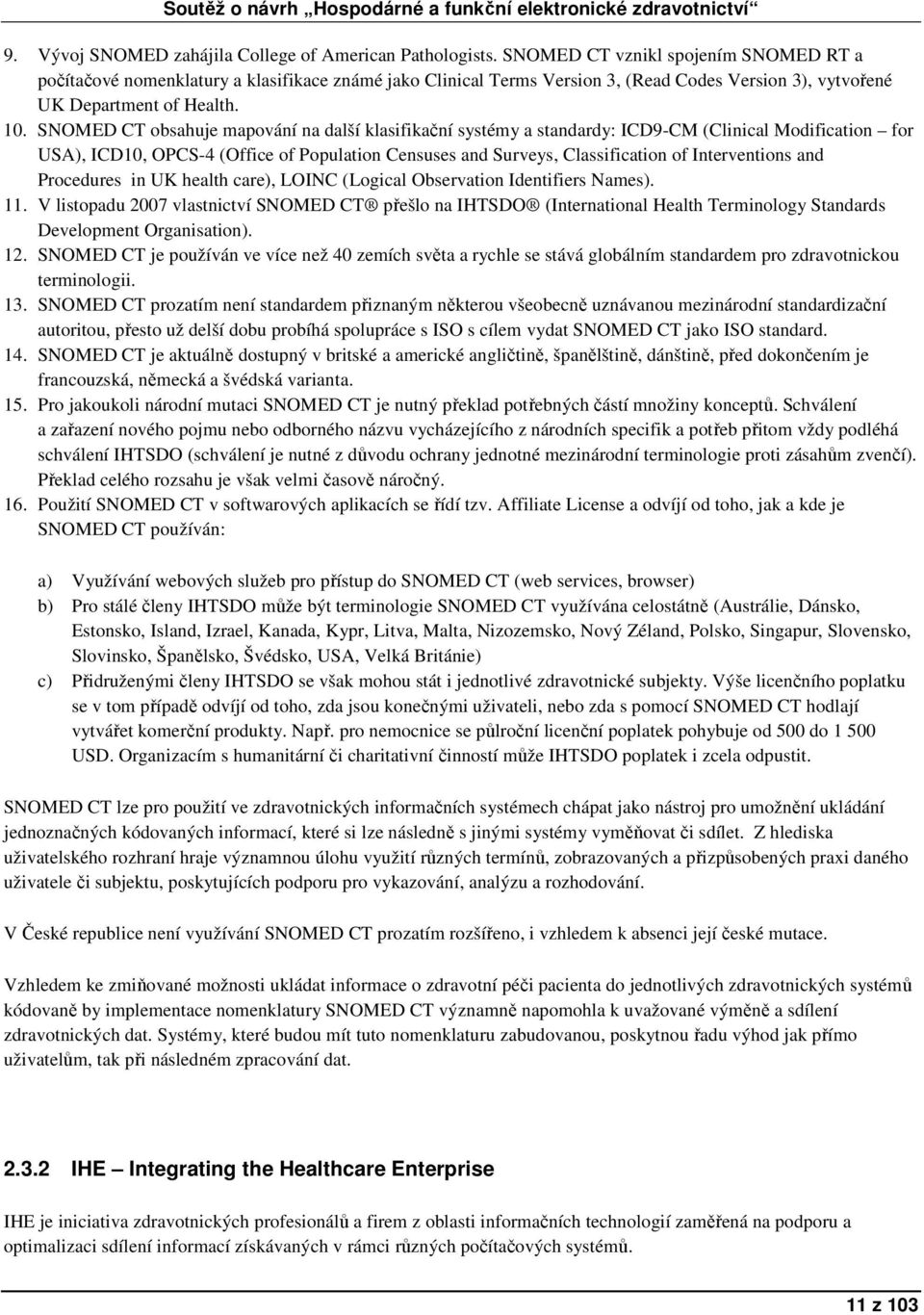 Soutěž o návrh „Hospodárné a funkční elektronické zdravotnictví“

9. Vývoj SNOMED zahájila College of American Pathologists. SNOMED CT vznikl spojením SNOMED RT a počítačové nomenklatury a klasifikace známé jako Clinical Terms Version 3, (Read Codes Version 3), vytvořené UK Department of Health.
10. SNOMED CT obsahuje mapování na další klasifikační systémy a standardy: ICD9-CM (Clinical Modification – for USA), ICD10, OPCS-4 (Office of Population Censuses and Surveys, Classification of Interventions and Procedures in UK health care), LOINC (Logical Observation Identifiers Names).
11. V listopadu 2007 vlastnictví SNOMED CT® přešlo na IHTSDO® (International Health Terminology Standards Development Organisation).
12. SNOMED CT je používán ve více než 40 zemích světa a rychle se stává globálním standardem pro zdravotnickou terminologii.
13. SNOMED CT prozatím není standardem přiznaným některou všeobecně uznávanou mezinárodní standardizační autoritou, přesto už delší dobu probíhá spolupráce s ISO s cílem vydat SNOMED CT jako ISO standard.
14. SNOMED CT je aktuálně dostupný v britské a americké angličtině, španělštině, dánštině, před dokončením je francouzská, německá a švédská varianta.
15. Pro jakoukoli národní mutaci SNOMED CT je nutný překlad potřebných částí množiny konceptů. Schválení a zařazení nového pojmu nebo odborného názvu vycházejícího z národních specifik a potřeb přitom vždy podléhá schválení IHTSDO (schválení je nutné z důvodu ochrany jednotné mezinárodní terminologie proti zásahům zvenčí). Překlad celého rozsahu je však velmi časově náročný.
16. Použití SNOMED CT v softwarových aplikacích se řídí tzv. Affiliate License a odvíjí od toho, jak a kde je SNOMED CT používán:

a) Využívání webových služeb pro přístup do SNOMED CT (web services, browser)
b) Pro stálé členy IHTSDO může být terminologie SNOMED CT využívána celostátně (Austrálie, Dánsko, Estonsko, Island, Izrael, Kanada, Kypr, Litva, Malta, Nizozemsko, Nový Zéland, Polsko, Singapur, Slovensko, Slovinsko, Španělsko, Švédsko, USA, Velká Británie)
c) Přidruženými členy IHTSDO se však mohou stát i jednotlivé zdravotnické subjekty. Výše licenčního poplatku se v tom případě odvíjí od toho, zda jsou konečnými uživateli, nebo zda s pomocí SNOMED CT hodlají vytvářet komerční produkty. Např. pro nemocnice se půlroční licenční poplatek pohybuje od 500 do 1 500 USD. Organizacím s humanitární či charitativní činností může IHTSDO poplatek i zcela odpustit.

SNOMED CT lze pro použití ve zdravotnických informačních systémech chápat jako nástroj pro umožnění ukládání jednoznačných kódovaných informací, které si lze následně s jinými systémy vyměňovat či sdílet. Z hlediska uživatelského rozhraní hraje významnou úlohu využití různých termínů, zobrazovaných a přizpůsobených praxi daného uživatele či subjektu, poskytujících podporu pro vykazování, analýzu a rozhodování.

V České republice není využívání SNOMED CT prozatím rozšířeno, i vzhledem k absenci její české mutace.

Vzhledem ke zmiňované možnosti ukládat informace o zdravotní péči pacienta do jednotlivých zdravotnických systémů kódovaně by implementace nomenklatury SNOMED CT významně napomohla k uvažované výměně a sdílení zdravotnických dat. Systémy, které budou mít tuto nomenklaturu zabudovanou, poskytnou řadu výhod jak přímo uživatelům, tak při následném zpracování dat.

2.3.2 IHE – Integrating the Healthcare Enterprise

IHE je iniciativa zdravotnických profesionálů a firem z oblasti informačních technologií zaměřená na podporu a optimalizaci sdílení informací získávaných v rámci různých počítačových systémů.

11 z 103